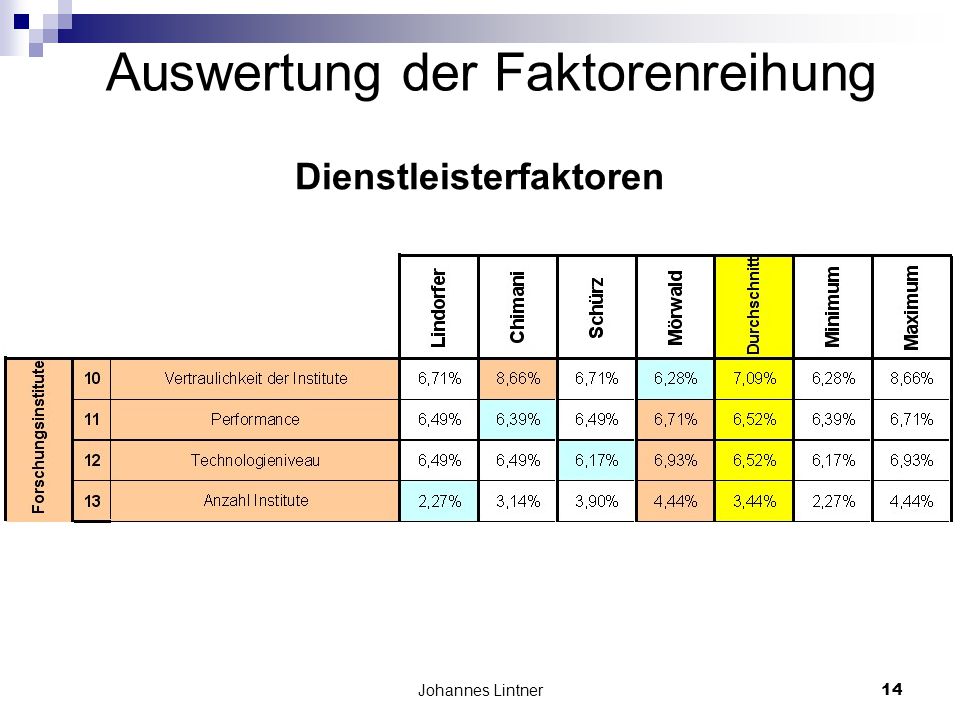 Auswertung der Faktorenreihung

Dienstleisterfaktoren

| | | | Lindorfer | Chimani | Schürz | Mörwald | Durchschnitt | Minimum | Maximum |
|---|---|---|---|---|---|---|---|---|---|
| Forschungsinstitute | 10 | Vertraulichkeit der Institute | 6,71% | 8,66% | 6,71% | 6,28% | 7,09% | 6,28% | 8,66% |
| | 11 | Performance | 6,49% | 6,39% | 6,49% | 6,71% | 6,52% | 6,39% | 6,71% |
| | 12 | Technologieniveau | 6,49% | 6,49% | 6,17% | 6,93% | 6,52% | 6,17% | 6,93% |
| | 13 | Anzahl Institute | 2,27% | 3,14% | 3,90% | 4,44% | 3,44% | 2,27% | 4,44% |

Johannes Lintner 14